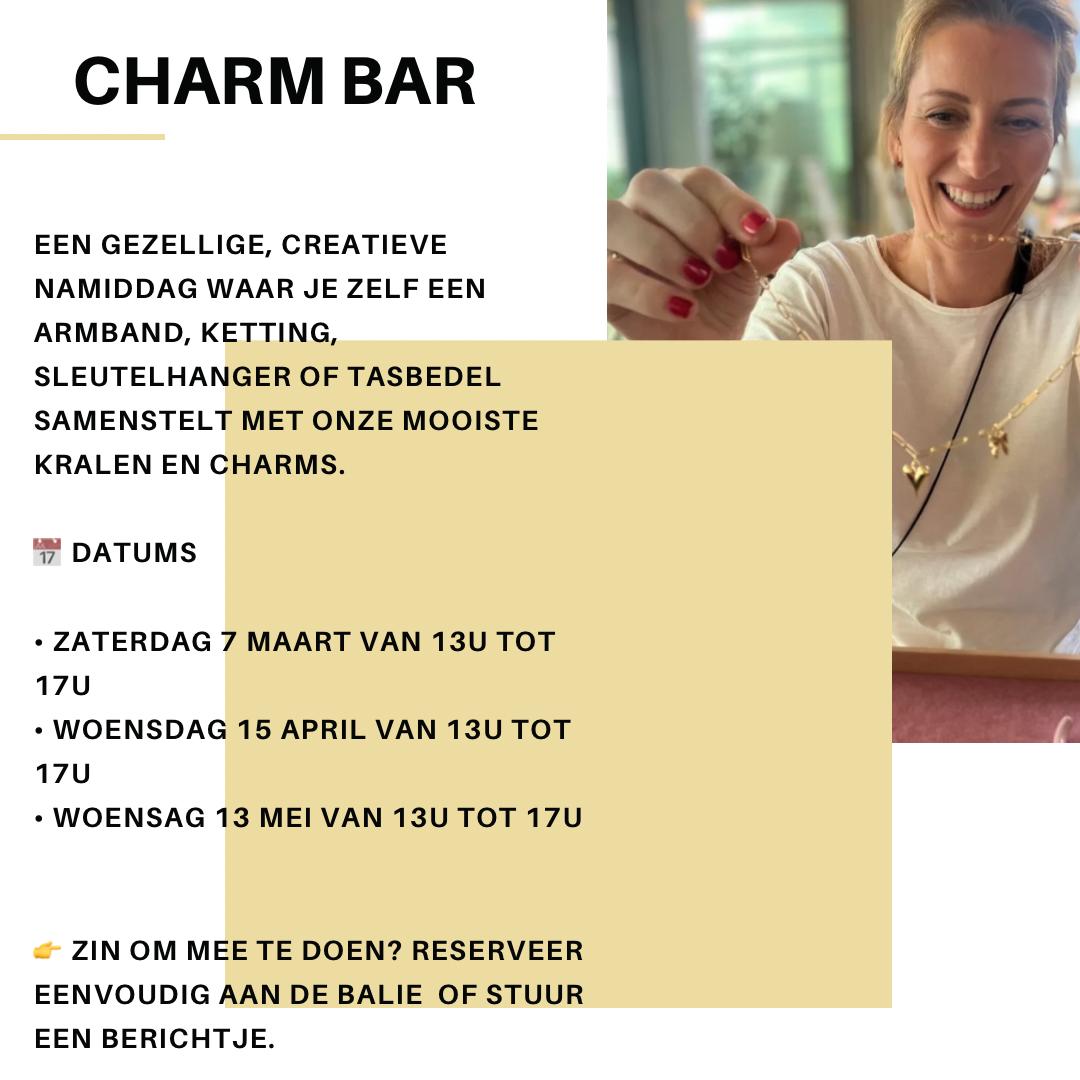 CHARM BAR

EEN GEZELLIGE, CREATIEVE NAMIDDAG WAAR JE ZELF EEN ARMBAND, KETTING, SLEUTELHANGER OF TASBEDEL SAMENSTELT MET ONZE MOOISTE KRALEN EN CHARMS.

📅 DATUMS

• ZATERDAG 7 MAART VAN 13U TOT 17U
• WOENSDAG 15 APRIL VAN 13U TOT 17U
• WOENSAG 13 MEI VAN 13U TOT 17U

👉 ZIN OM MEE TE DOEN? RESERVEER EENVOUDIG AAN DE BALIE OF STUUR EEN BERICHTJE.